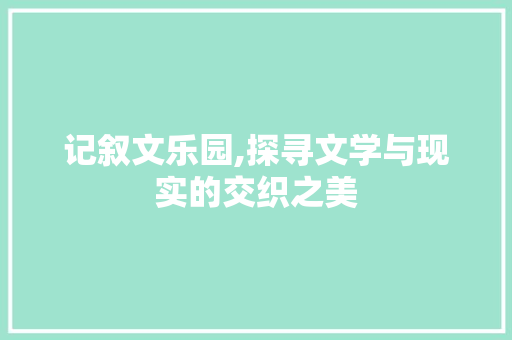 记叙文乐园,探寻文学与现实的交织之美